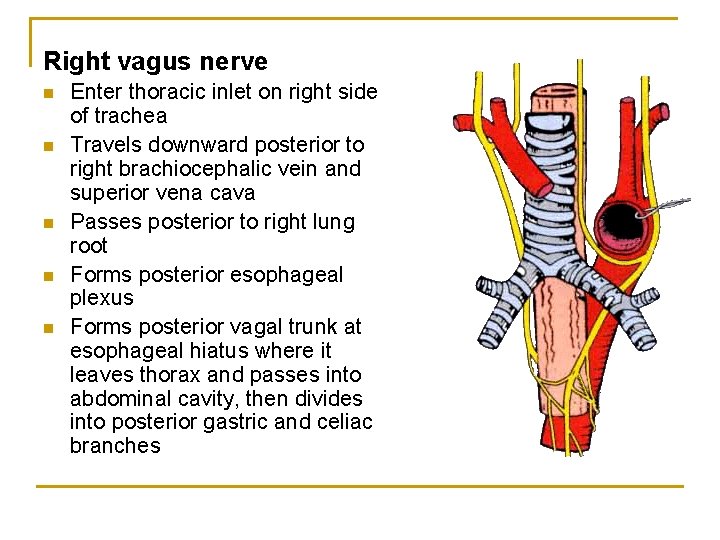 Right vagus nerve

- Enter thoracic inlet on right side of trachea
- Travels downward posterior to right brachiocephalic vein and superior vena cava
- Passes posterior to right lung root
- Forms posterior esophageal plexus
- Forms posterior vagal trunk at esophageal hiatus where it leaves thorax and passes into abdominal cavity, then divides into posterior gastric and celiac branches